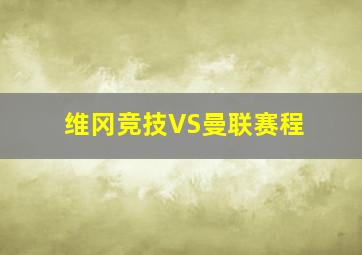 维冈竞技VS曼联赛程